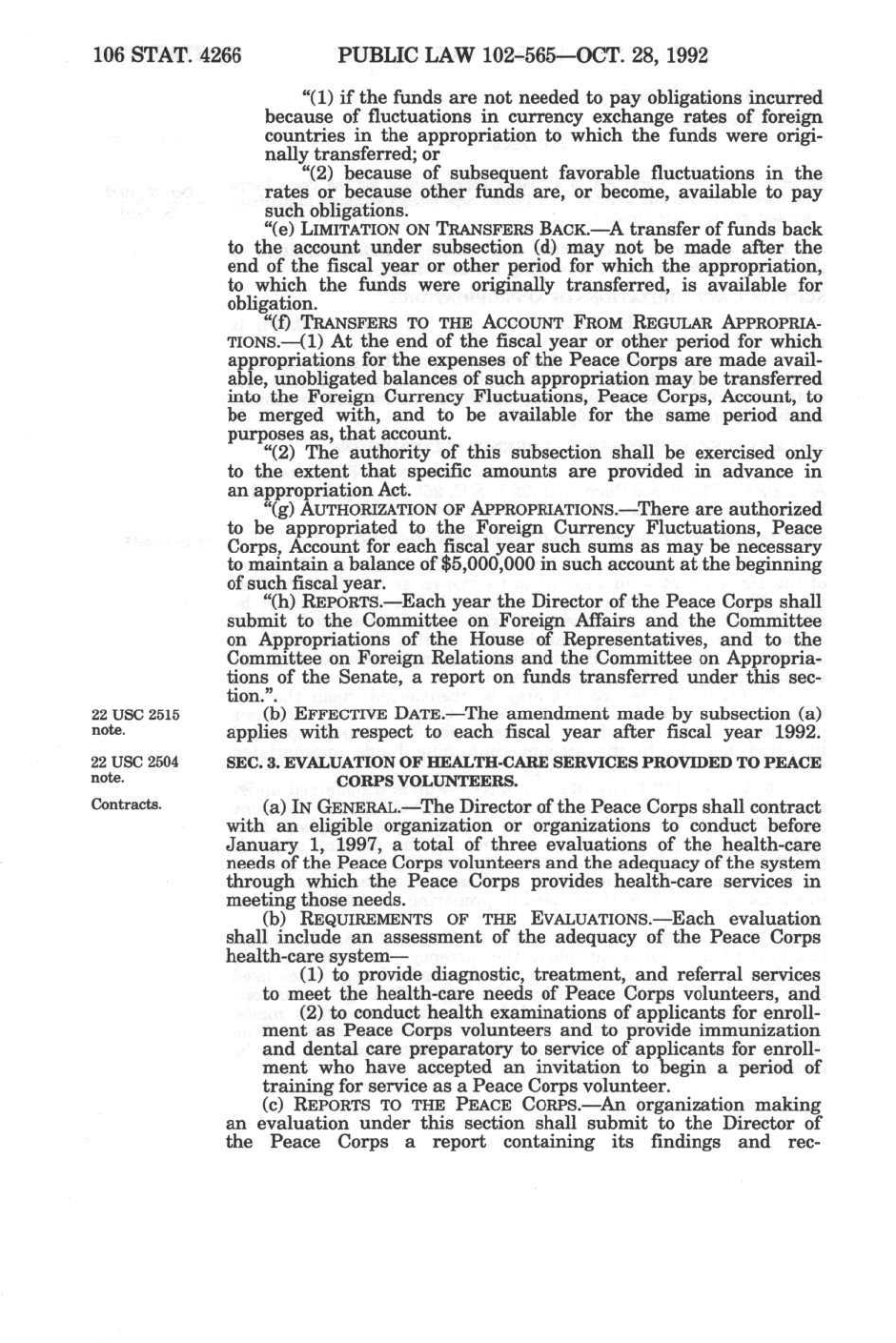 106 STAT. 4266 PUBLIC LAW 102-565—OCT. 28, 1992

"(1) if the funds are not needed to pay obligations incurred because of fluctuations in currency exchange rates of foreign countries in the appropriation to which the funds were originally transferred; or

"(2) because of subsequent favorable fluctuations in the rates or because other funds are, or become, available to pay such obligations.

"(e) LIMITATION ON TRANSFERS BACK.—A transfer of funds back to the account under subsection (d) may not be made after the end of the fiscal year or other period for which the appropriation, to which the funds were originally transferred, is available for obligation.

"(f) TRANSFERS TO THE ACCOUNT FROM REGULAR APPROPRIATIONS.—(1) At the end of the fiscal year or other period for which appropriations for the expenses of the Peace Corps are made available, unobligated balances of such appropriation may be transferred into the Foreign Currency Fluctuations, Peace Corps, Account, to be merged with, and to be available for the same period and purposes as, that account.

"(2) The authority of this subsection shall be exercised only to the extent that specific amounts are provided in advance in an appropriation Act.

"(g) AUTHORIZATION OF APPROPRIATIONS.—There are authorized to be appropriated to the Foreign Currency Fluctuations, Peace Corps, Account for each fiscal year such sums as may be necessary to maintain a balance of $5,000,000 in such account at the beginning of such fiscal year.

"(h) REPORTS.—Each year the Director of the Peace Corps shall submit to the Committee on Foreign Affairs and the Committee on Appropriations of the House of Representatives, and to the Committee on Foreign Relations and the Committee on Appropriations of the Senate, a report on funds transferred under this section.".

22 USC 2515 note.

(b) EFFECTIVE DATE.—The amendment made by subsection (a) applies with respect to each fiscal year after fiscal year 1992.

22 USC 2504 note.

SEC. 3. EVALUATION OF HEALTH-CARE SERVICES PROVIDED TO PEACE CORPS VOLUNTEERS.

Contracts.

(a) IN GENERAL.—The Director of the Peace Corps shall contract with an eligible organization or organizations to conduct before January 1, 1997, a total of three evaluations of the health-care needs of the Peace Corps volunteers and the adequacy of the system through which the Peace Corps provides health-care services in meeting those needs.

(b) REQUIREMENTS OF THE EVALUATIONS.—Each evaluation shall include an assessment of the adequacy of the Peace Corps health-care system—

(1) to provide diagnostic, treatment, and referral services to meet the health-care needs of Peace Corps volunteers, and

(2) to conduct health examinations of applicants for enrollment as Peace Corps volunteers and to provide immunization and dental care preparatory to service of applicants for enrollment who have accepted an invitation to begin a period of training for service as a Peace Corps volunteer.

(c) REPORTS TO THE PEACE CORPS.—An organization making an evaluation under this section shall submit to the Director of the Peace Corps a report containing its findings and rec-